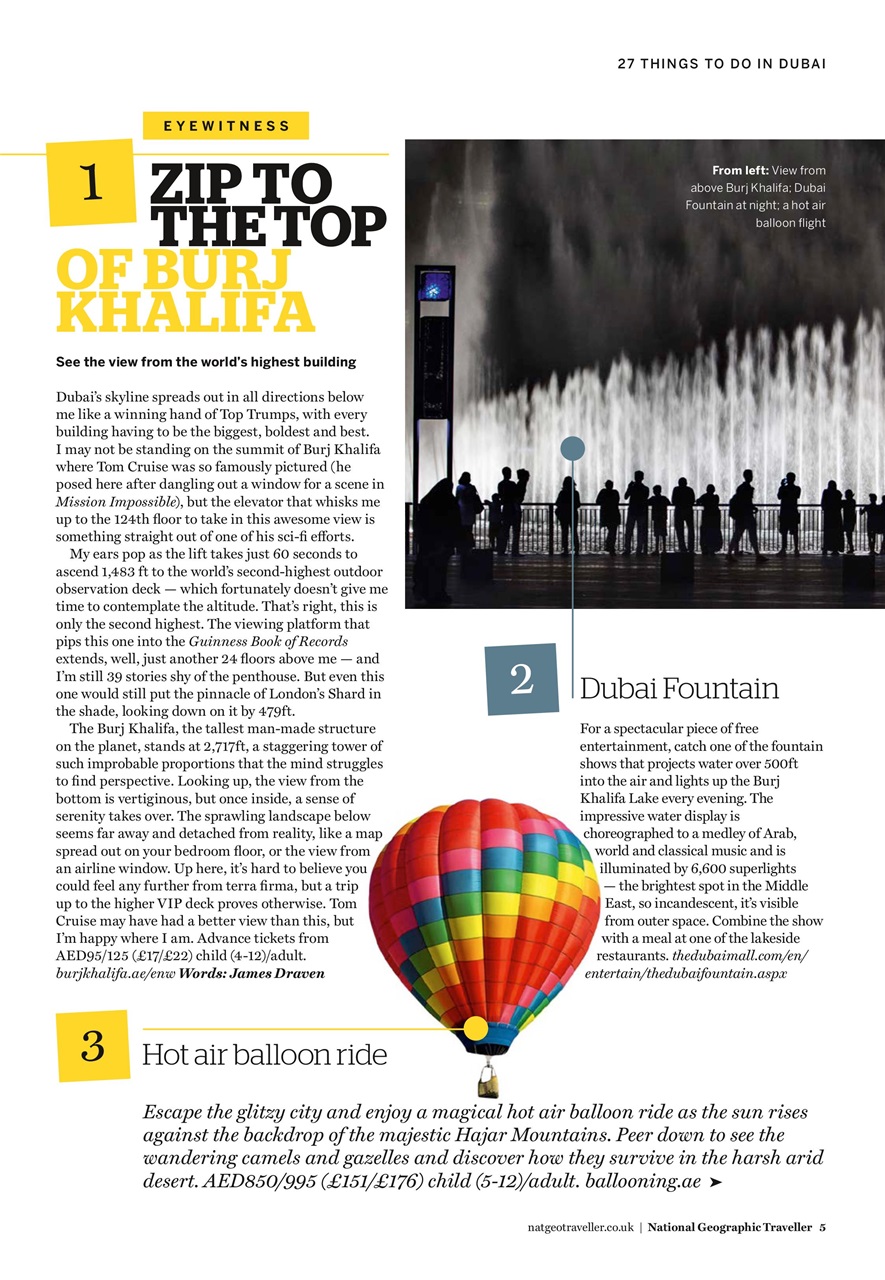 27 THINGS TO DO IN DUBAI

EYEWITNESS

1 ZIP TO THE TOP OF BURJ KHALIFA

See the view from the world's highest building

Dubai's skyline spreads out in all directions below me like a winning hand of Top Trumps, with every building having to be the biggest, boldest and best. I may not be standing on the summit of Burj Khalifa where Tom Cruise was so famously pictured (he posed here after dangling out a window for a scene in Mission Impossible), but the elevator that whisks me up to the 124th floor to take in this awesome view is something straight out of one of his sci-fi efforts.

My ears pop as the lift takes just 60 seconds to ascend 1,483 ft to the world's second-highest outdoor observation deck — which fortunately doesn't give me time to contemplate the altitude. That's right, this is only the second highest. The viewing platform that pips this one into the Guinness Book of Records extends, well, just another 24 floors above me — and I'm still 39 stories shy of the penthouse. But even this one would still put the pinnacle of London's Shard in the shade, looking down on it by 479ft.

The Burj Khalifa, the tallest man-made structure on the planet, stands at 2,717ft, a staggering tower of such improbable proportions that the mind struggles to find perspective. Looking up, the view from the bottom is vertiginous, but once inside, a sense of serenity takes over. The sprawling landscape below seems far away and detached from reality, like a map spread out on your bedroom floor, or the view from an airline window. Up here, it's hard to believe you could feel any further from terra firma, but a trip up to the higher VIP deck proves otherwise. Tom Cruise may have had a better view than this, but I'm happy where I am. Advance tickets from AED95/125 (£17/£22) child (4-12)/adult. burjkhalifa.ae/enw Words: James Draven

From left: View from above Burj Khalifa; Dubai Fountain at night; a hot air balloon flight

2 Dubai Fountain

For a spectacular piece of free entertainment, catch one of the fountain shows that projects water over 500ft into the air and lights up the Burj Khalifa Lake every evening. The impressive water display is choreographed to a medley of Arab, world and classical music and is illuminated by 6,600 superlights — the brightest spot in the Middle East, so incandescent, it's visible from outer space. Combine the show with a meal at one of the lakeside restaurants. thedubaimall.com/en/entertain/thedubaifountain.aspx

3 Hot air balloon ride

Escape the glitzy city and enjoy a magical hot air balloon ride as the sun rises against the backdrop of the majestic Hajar Mountains. Peer down to see the wandering camels and gazelles and discover how they survive in the harsh arid desert. AED850/995 (£151/£176) child (5-12)/adult. ballooning.ae ➤

natgeotraveller.co.uk | National Geographic Traveller 5